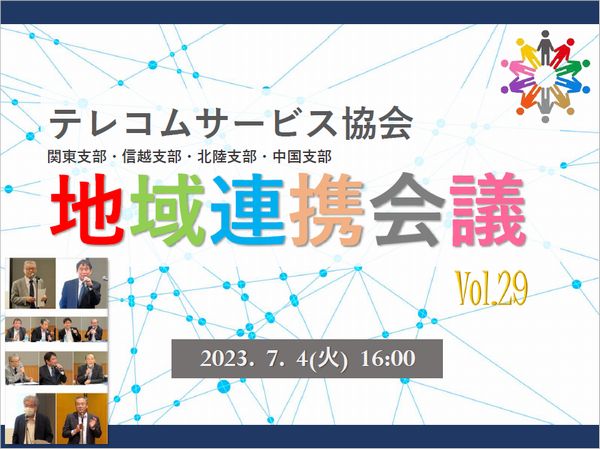 テレコムサービス協会
関東支部・信越支部・北陸支部・中国支部

地域連携会議

Vol.29

2023. 7. 4(火) 16:00